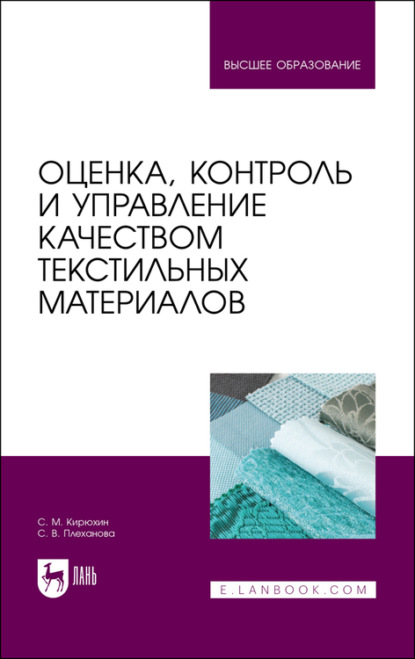 ВЫСШЕЕ ОБРАЗОВАНИЕ

ОЦЕНКА, КОНТРОЛЬ И УПРАВЛЕНИЕ КАЧЕСТВОМ ТЕКСТИЛЬНЫХ МАТЕРИАЛОВ

С. М. Кирюхин
С. В. Плеханова

ЛАНЬ

E.LANBOOK.COM